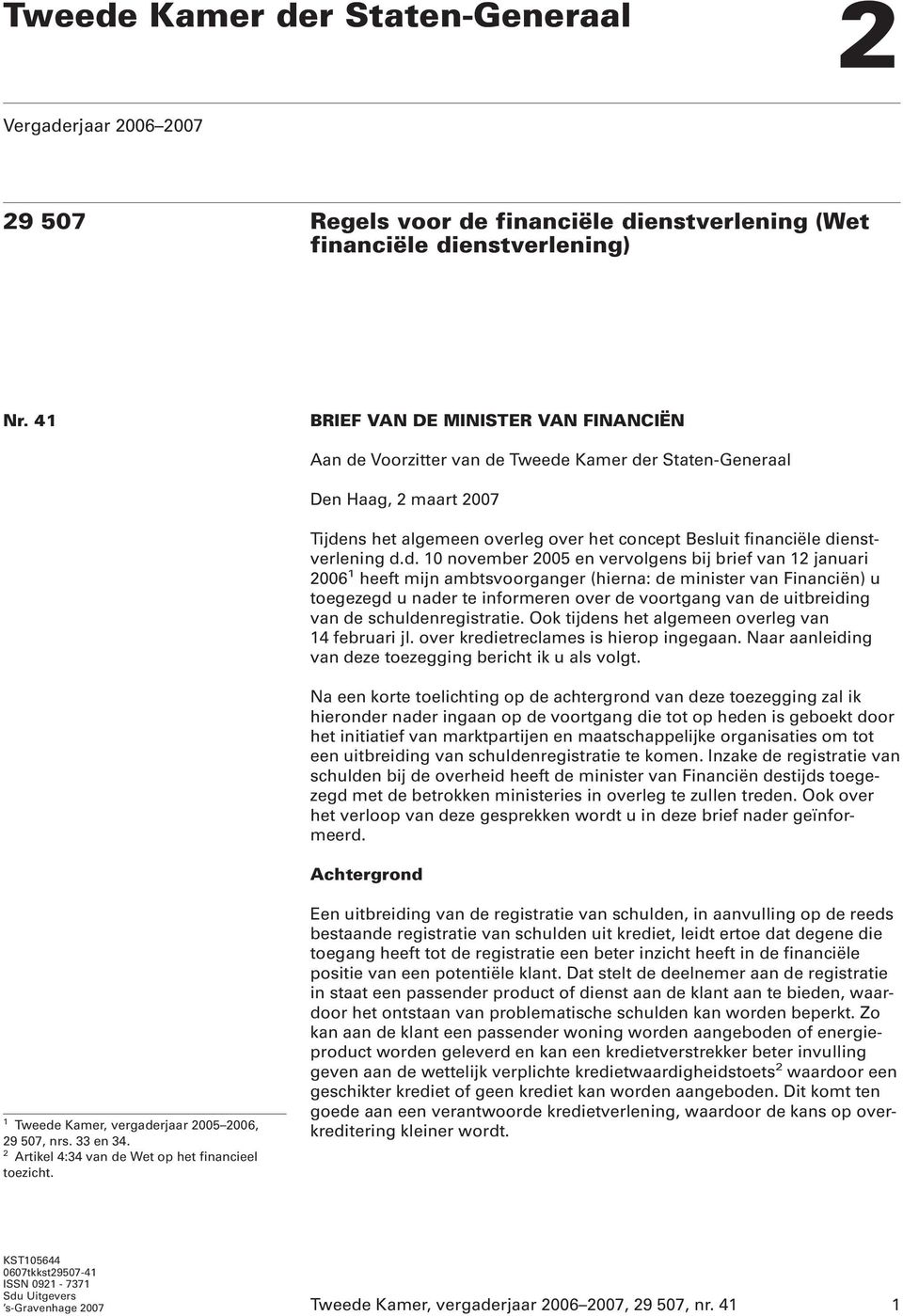 Tweede Kamer der Staten-Generaal

2

Vergaderjaar 2006–2007

29 507

Regels voor de financiële dienstverlening (Wet financiële dienstverlening)

Nr. 41

BRIEF VAN DE MINISTER VAN FINANCIËN

Aan de Voorzitter van de Tweede Kamer der Staten-Generaal

Den Haag, 2 maart 2007

Tijdens het algemeen overleg over het concept Besluit financiële dienstverlening d.d. 10 november 2005 en vervolgens bij brief van 12 januari 2006$^1$ heeft mijn ambtsvoorganger (hierna: de minister van Financiën) u toegezegd u nader te informeren over de voortgang van de uitbreiding van de schuldenregistratie. Ook tijdens het algemeen overleg van 14 februari jl. over kredietreclames is hierop ingegaan. Naar aanleiding van deze toezegging bericht ik u als volgt.

Na een korte toelichting op de achtergrond van deze toezegging zal ik hieronder nader ingaan op de voortgang die tot op heden is geboekt door het initiatief van marktpartijen en maatschappelijke organisaties om tot een uitbreiding van schuldenregistratie te komen. Inzake de registratie van schulden bij de overheid heeft de minister van Financiën destijds toegezegd met de betrokken ministeries in overleg te zullen treden. Ook over het verloop van deze gesprekken wordt u in deze brief nader geïnformeerd.

Achtergrond

Een uitbreiding van de registratie van schulden, in aanvulling op de reeds bestaande registratie van schulden uit krediet, leidt ertoe dat degene die toegang heeft tot de registratie een beter inzicht heeft in de financiële positie van een potentiële klant. Dat stelt de deelnemer aan de registratie in staat een passender product of dienst aan de klant aan te bieden, waardoor het ontstaan van problematische schulden kan worden beperkt. Zo kan aan de klant een passender woning worden aangeboden of energieproduct worden geleverd en kan een kredietverstrekker beter invulling geven aan de wettelijk verplichte kredietwaardigheidstoets$^2$ waardoor een geschikter krediet of geen krediet kan worden aangeboden. Dit komt ten goede aan een verantwoorde kredietverlening, waardoor de kans op overkreditering kleiner wordt.

$^1$ Tweede Kamer, vergaderjaar 2005–2006, 29 507, nrs. 33 en 34.
$^2$ Artikel 4:34 van de Wet op het financieel toezicht.

KST105644
0607tkkst29507-41
ISSN 0921 - 7371
Sdu Uitgevers
's-Gravenhage 2007

Tweede Kamer, vergaderjaar 2006–2007, 29 507, nr. 41 1